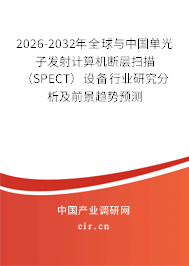 2026-2032年全球与中国单光子发射计算机断层扫描（SPECT）设备行业研究分析及前景趋势预测

中国产业调研网

cir.cn